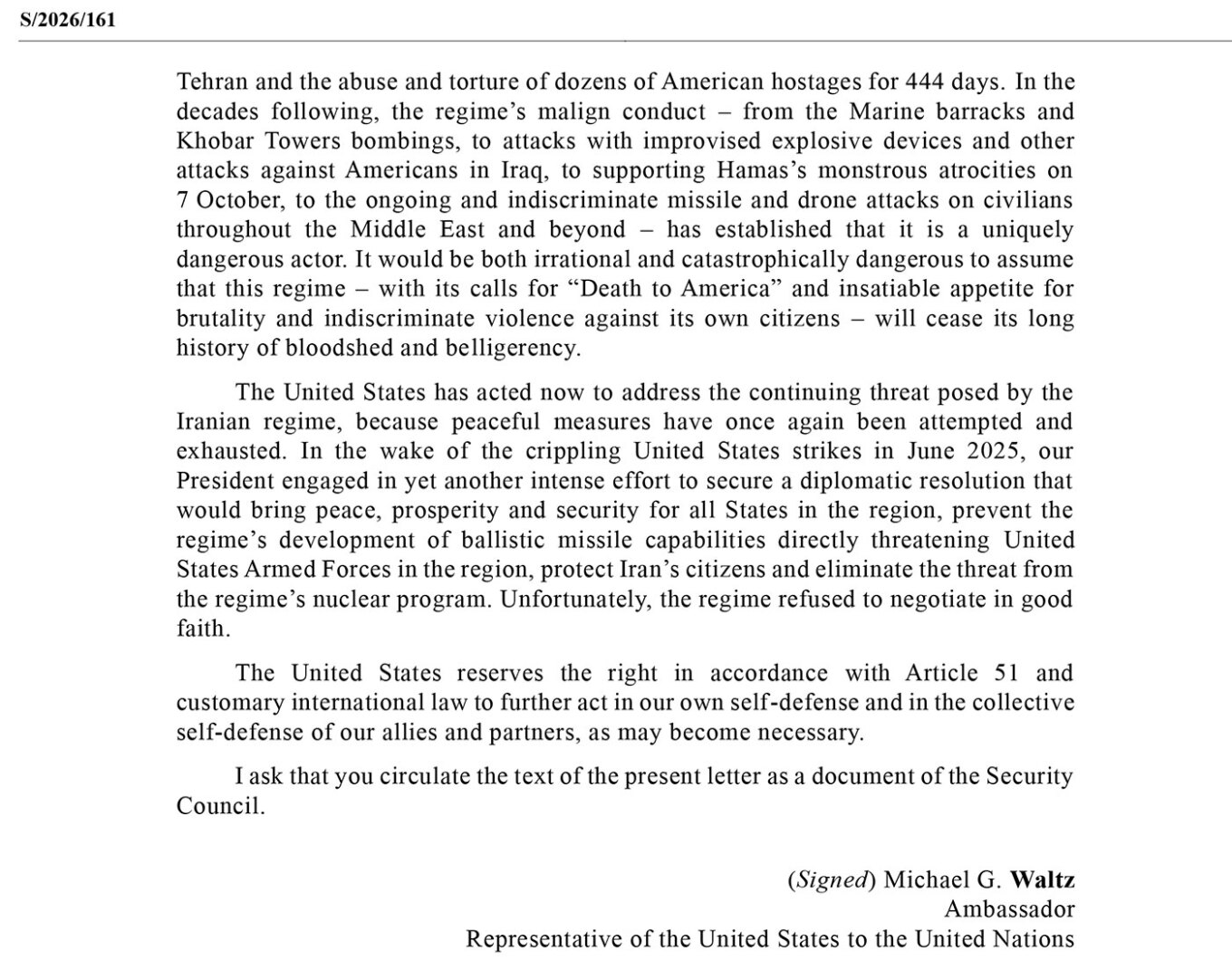 S/2026/161

Tehran and the abuse and torture of dozens of American hostages for 444 days. In the decades following, the regime's malign conduct – from the Marine barracks and Khobar Towers bombings, to attacks with improvised explosive devices and other attacks against Americans in Iraq, to supporting Hamas's monstrous atrocities on 7 October, to the ongoing and indiscriminate missile and drone attacks on civilians throughout the Middle East and beyond – has established that it is a uniquely dangerous actor. It would be both irrational and catastrophically dangerous to assume that this regime – with its calls for "Death to America" and insatiable appetite for brutality and indiscriminate violence against its own citizens – will cease its long history of bloodshed and belligerency.

The United States has acted now to address the continuing threat posed by the Iranian regime, because peaceful measures have once again been attempted and exhausted. In the wake of the crippling United States strikes in June 2025, our President engaged in yet another intense effort to secure a diplomatic resolution that would bring peace, prosperity and security for all States in the region, prevent the regime's development of ballistic missile capabilities directly threatening United States Armed Forces in the region, protect Iran's citizens and eliminate the threat from the regime's nuclear program. Unfortunately, the regime refused to negotiate in good faith.

The United States reserves the right in accordance with Article 51 and customary international law to further act in our own self-defense and in the collective self-defense of our allies and partners, as may become necessary.

I ask that you circulate the text of the present letter as a document of the Security Council.

(Signed) Michael G. Waltz
Ambassador
Representative of the United States to the United Nations